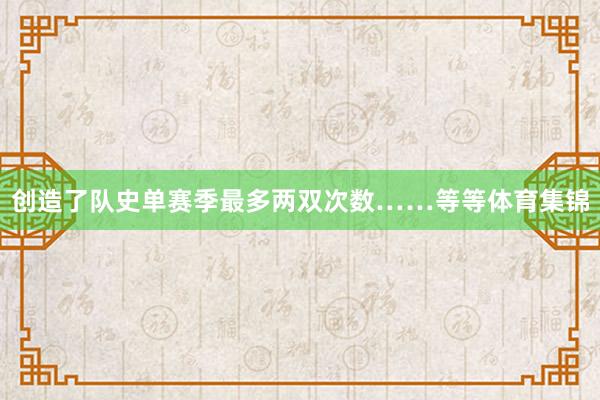 创造了队史单赛季最多两双次数……等等体育集锦